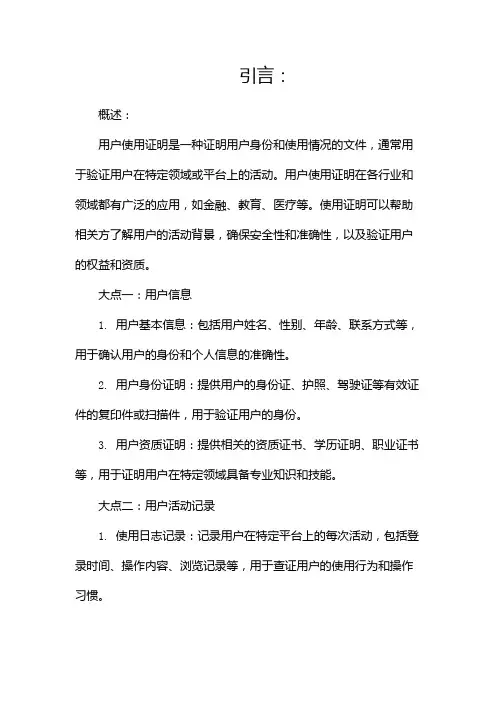 引言：

概述：

用户使用证明是一种证明用户身份和使用情况的文件，通常用于验证用户在特定领域或平台上的活动。用户使用证明在各行业和领域都有广泛的应用，如金融、教育、医疗等。使用证明可以帮助相关方了解用户的活动背景，确保安全性和准确性，以及验证用户的权益和资质。

大点一：用户信息

1. 用户基本信息：包括用户姓名、性别、年龄、联系方式等，用于确认用户的身份和个人信息的准确性。

2. 用户身份证明：提供用户的身份证、护照、驾驶证等有效证件的复印件或扫描件，用于验证用户的身份。

3. 用户资质证明：提供相关的资质证书、学历证明、职业证书等，用于证明用户在特定领域具备专业知识和技能。

大点二：用户活动记录

1. 使用日志记录：记录用户在特定平台上的每次活动，包括登录时间、操作内容、浏览记录等，用于查证用户的使用行为和操作习惯。